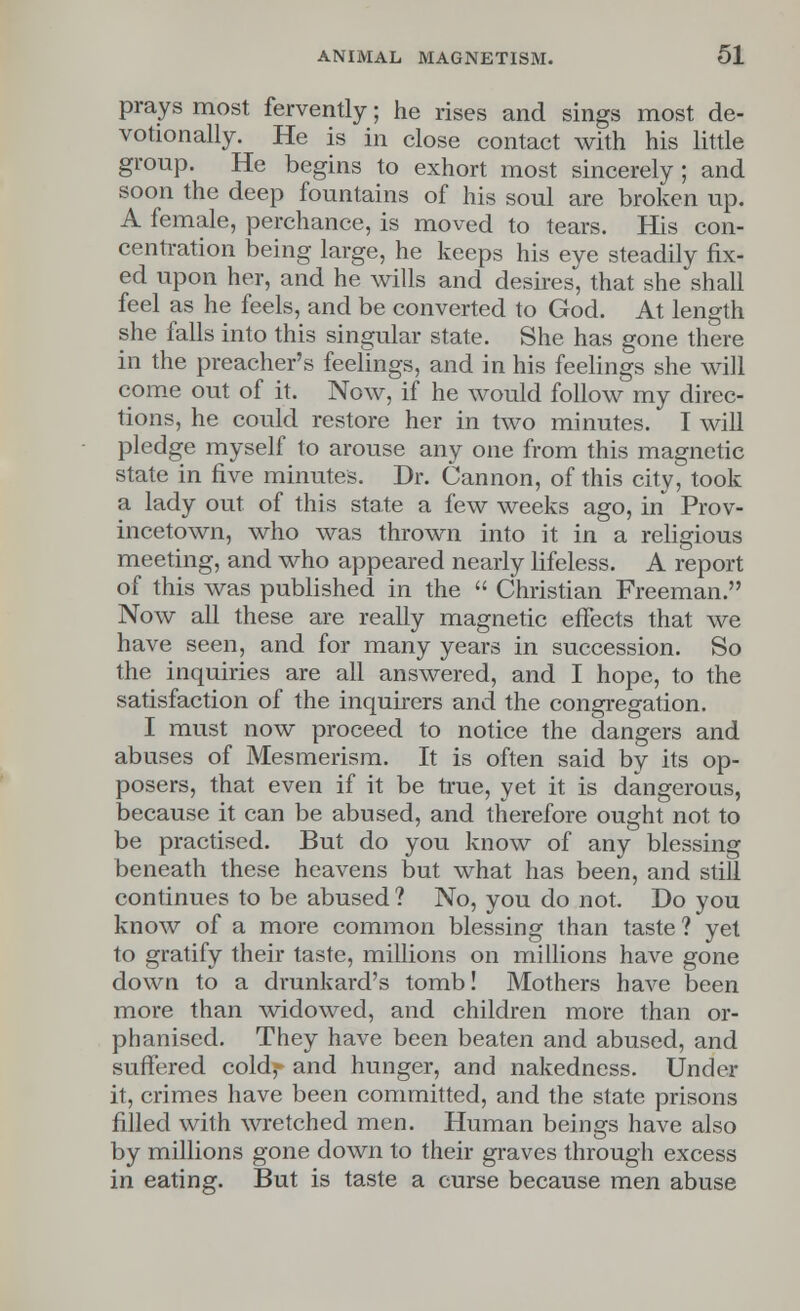 ANIMAL MAGNETISM. 51

prays most fervently; he rises and sings most devotionally. He is in close contact with his little group. He begins to exhort most sincerely; and soon the deep fountains of his soul are broken up. A female, perchance, is moved to tears. His concentration being large, he keeps his eye steadily fixed upon her, and he wills and desires, that she shall feel as he feels, and be converted to God. At length she falls into this singular state. She has gone there in the preacher's feelings, and in his feelings she will come out of it. Now, if he would follow my directions, he could restore her in two minutes. I will pledge myself to arouse any one from this magnetic state in five minutes. Dr. Cannon, of this city, took a lady out of this state a few weeks ago, in Provincetown, who was thrown into it in a religious meeting, and who appeared nearly lifeless. A report of this was published in the "Christian Freeman." Now all these are really magnetic effects that we have seen, and for many years in succession. So the inquiries are all answered, and I hope, to the satisfaction of the inquirers and the congregation.

I must now proceed to notice the dangers and abuses of Mesmerism. It is often said by its opposers, that even if it be true, yet it is dangerous, because it can be abused, and therefore ought not to be practised. But do you know of any blessing beneath these heavens but what has been, and still continues to be abused? No, you do not. Do you know of a more common blessing than taste? yet to gratify their taste, millions on millions have gone down to a drunkard's tomb! Mothers have been more than widowed, and children more than orphanised. They have been beaten and abused, and suffered cold, and hunger, and nakedness. Under it, crimes have been committed, and the state prisons filled with wretched men. Human beings have also by millions gone down to their graves through excess in eating. But is taste a curse because men abuse